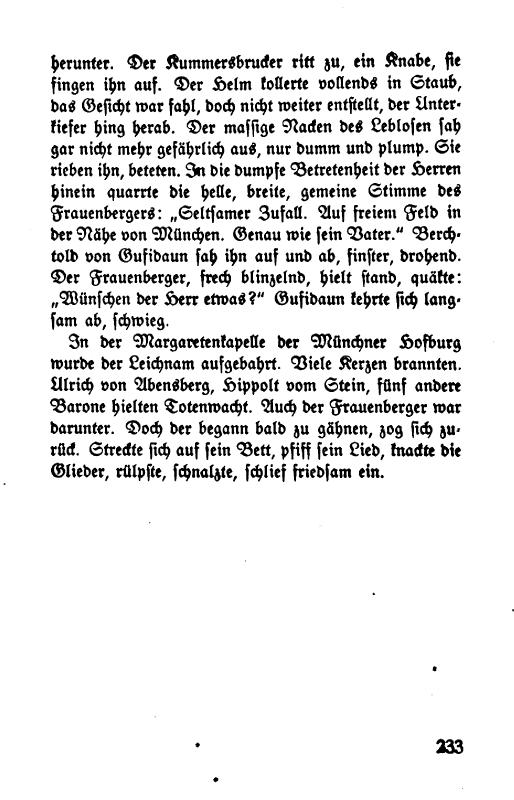 herunter. Der Kummersbrucker ritt zu, ein Knabe, sie fingen ihn auf. Der Helm kollerte vollends in Staub, das Gesicht war fahl, doch nicht weiter entstellt, der Unterkiefer hing herab. Der massige Nacken des Leblosen sah gar nicht mehr gefährlich aus, nur dumm und plump. Sie rieben ihn, beteten. In die dumpfe Betretenheit der Herren hinein quarrte die helle, breite, gemeine Stimme des Frauenbergers: „Seltsamer Zufall. Auf freiem Feld in der Nähe von München. Genau wie sein Vater." Berchtold von Gufidaun sah ihn auf und ab, finster, drohend. Der Frauenberger, frech blinzelnd, hielt stand, quäkte: „Wünschen der Herr etwas?" Gufidaun kehrte sich langsam ab, schwieg.

In der Margaretenkapelle der Münchner Hofburg wurde der Leichnam aufgebahrt. Viele Kerzen brannten. Ulrich von Abensberg, Hippolt vom Stein, fünf andere Barone hielten Totenwacht. Auch der Frauenberger war darunter. Doch der begann bald zu gähnen, zog sich zurück. Streckte sich auf sein Bett, pfiff sein Lied, knackte die Glieder, rülpste, schnalzte, schlief friedsam ein.

233